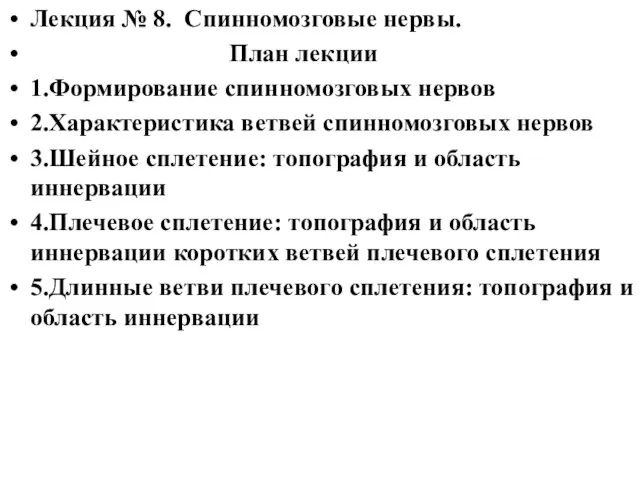 • Лекция № 8. Спинномозговые нервы.
• План лекции
• 1.Формирование спинномозговых нервов
• 2.Характеристика ветвей спинномозговых нервов
• 3.Шейное сплетение: топография и область иннервации
• 4.Плечевое сплетение: топография и область иннервации коротких ветвей плечевого сплетения
• 5.Длинные ветви плечевого сплетения: топография и область иннервации